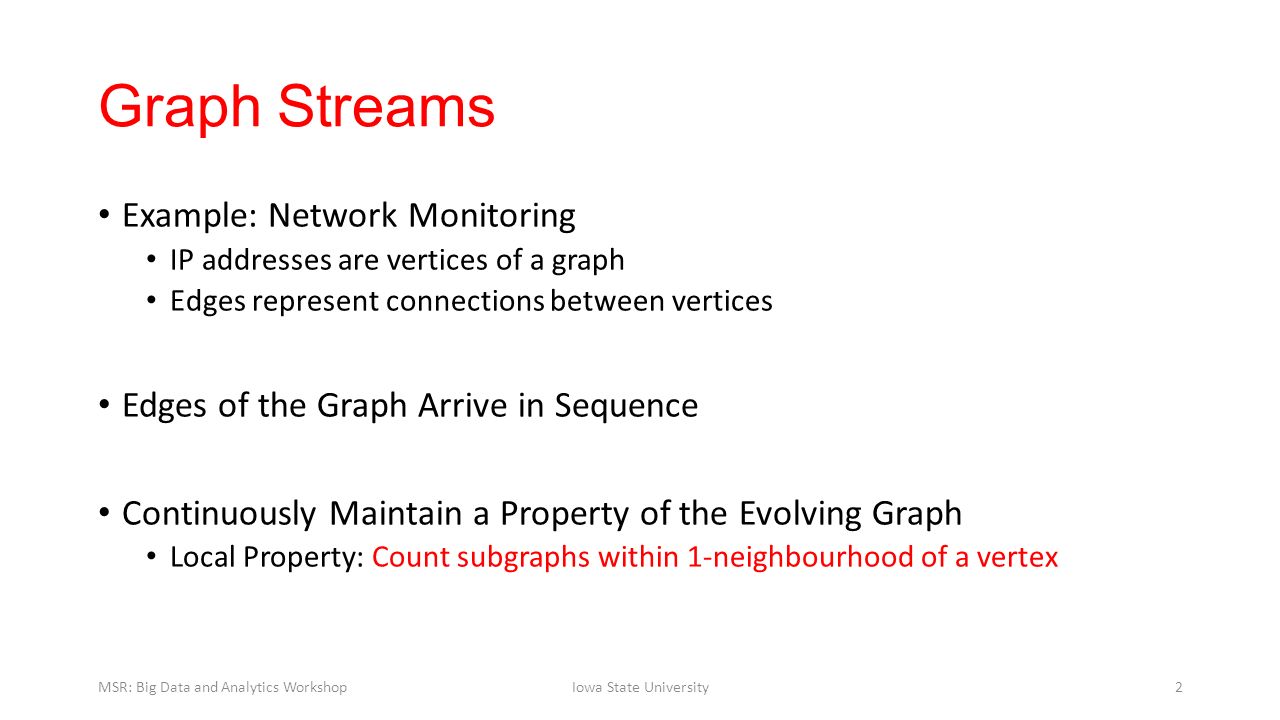 Graph Streams

• Example: Network Monitoring
  • IP addresses are vertices of a graph
  • Edges represent connections between vertices

• Edges of the Graph Arrive in Sequence

• Continuously Maintain a Property of the Evolving Graph
  • Local Property: Count subgraphs within 1-neighbourhood of a vertex

MSR: Big Data and Analytics Workshop
Iowa State University
2